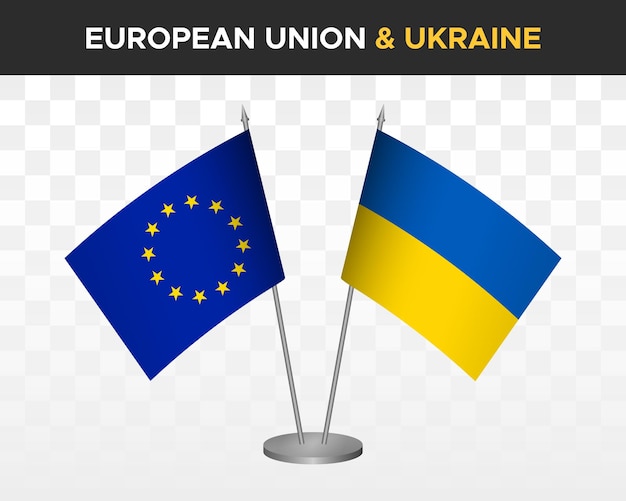 EUROPEAN UNION & UKRAINE